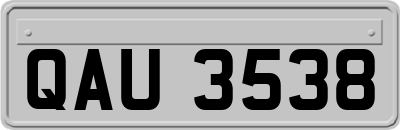 QAU 3538